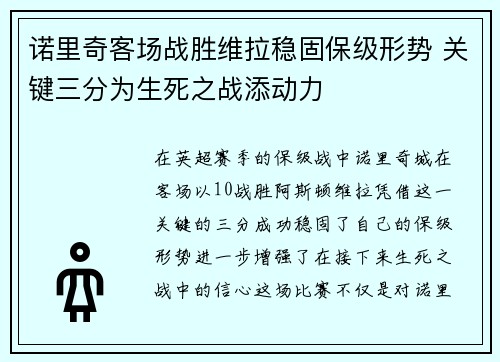 诺里奇客场战胜维拉稳固保级形势 关键三分为生死之战添动力

在英超赛季的保级战中诺里奇城在客场以10战胜阿斯顿维拉凭借这一关键的三分成功稳固了自己的保级形势进一步增强了在接下来生死之战中的信心这场比赛不仅是对诺里